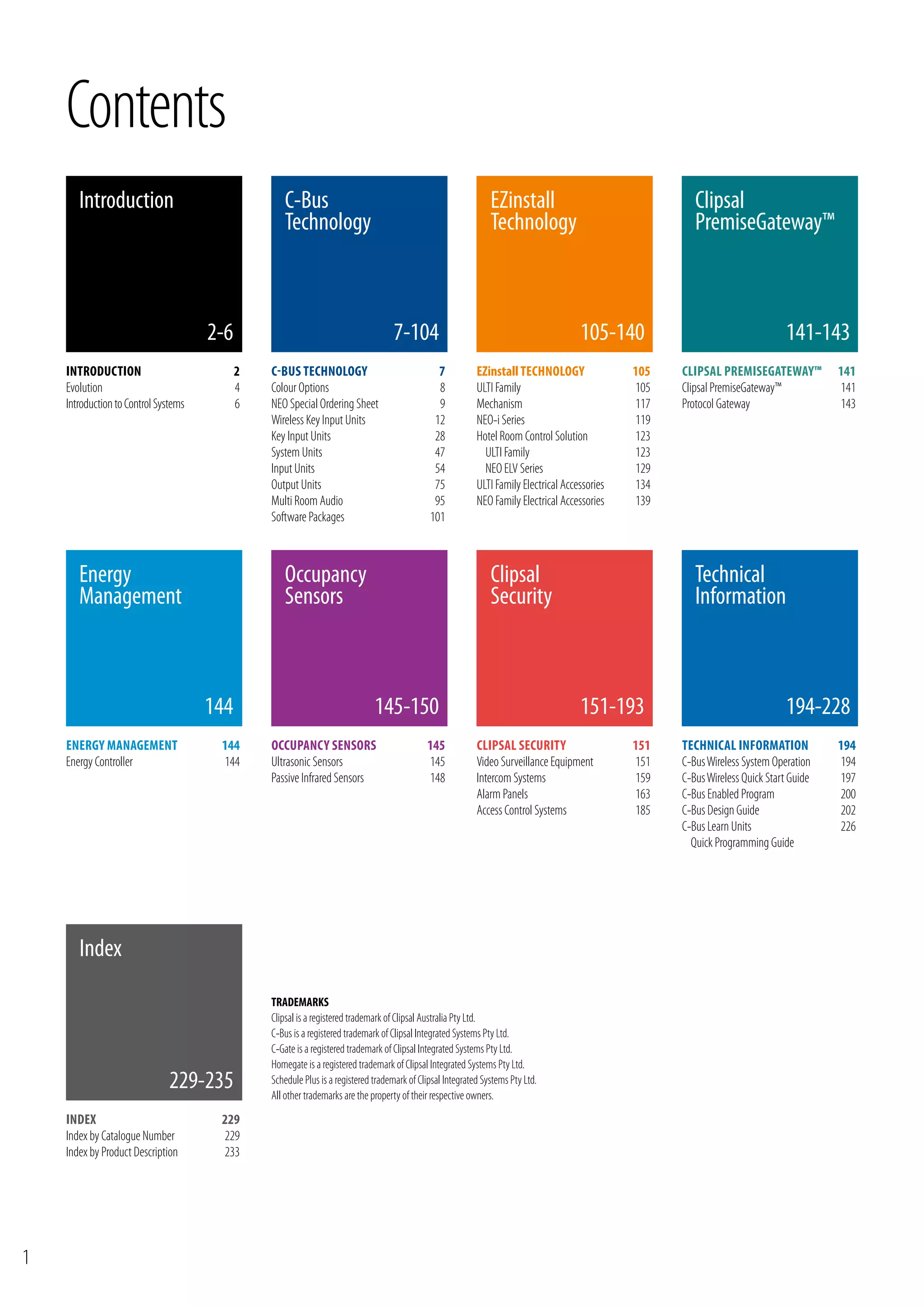 Contents

Introduction
2-6

INTRODUCTION 2
Evolution 4
Introduction to Control Systems 6

C-Bus Technology
7-104

C-BUS TECHNOLOGY 7
Colour Options 8
NEO Special Ordering Sheet 9
Wireless Key Input Units 12
Key Input Units 28
System Units 47
Input Units 54
Output Units 75
Multi Room Audio 95
Software Packages 101

EZinstall Technology
105-140

EZinstall TECHNOLOGY 105
ULTI Family 105
Mechanism 117
NEO-i Series 119
Hotel Room Control Solution 123
ULTI Family 123
NEO ELV Series 129
ULTI Family Electrical Accessories 134
NEO Family Electrical Accessories 139

Clipsal PremiseGateway™
141-143

CLIPSAL PREMISEGATEWAY™ 141
Clipsal PremiseGateway™ 141
Protocol Gateway 143

Energy Management
144

ENERGY MANAGEMENT 144
Energy Controller 144

Occupancy Sensors
145-150

OCCUPANCY SENSORS 145
Ultrasonic Sensors 145
Passive Infrared Sensors 148

Clipsal Security
151-193

CLIPSAL SECURITY 151
Video Surveillance Equipment 151
Intercom Systems 159
Alarm Panels 163
Access Control Systems 185

Technical Information
194-228

TECHNICAL INFORMATION 194
C-Bus Wireless System Operation 194
C-Bus Wireless Quick Start Guide 197
C-Bus Enabled Program 200
C-Bus Design Guide 202
C-Bus Learn Units 226
Quick Programming Guide

Index
229-235

INDEX 229
Index by Catalogue Number 229
Index by Product Description 233

TRADEMARKS
Clipsal is a registered trademark of Clipsal Australia Pty Ltd.
C-Bus is a registered trademark of Clipsal Integrated Systems Pty Ltd.
C-Gate is a registered trademark of Clipsal Integrated Systems Pty Ltd.
Homegate is a registered trademark of Clipsal Integrated Systems Pty Ltd.
Schedule Plus is a registered trademark of Clipsal Integrated Systems Pty Ltd.
All other trademarks are the property of their respective owners.

1